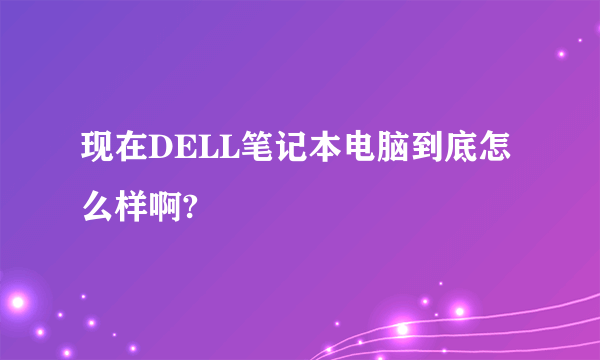 现在DELL笔记本电脑到底怎么样啊?